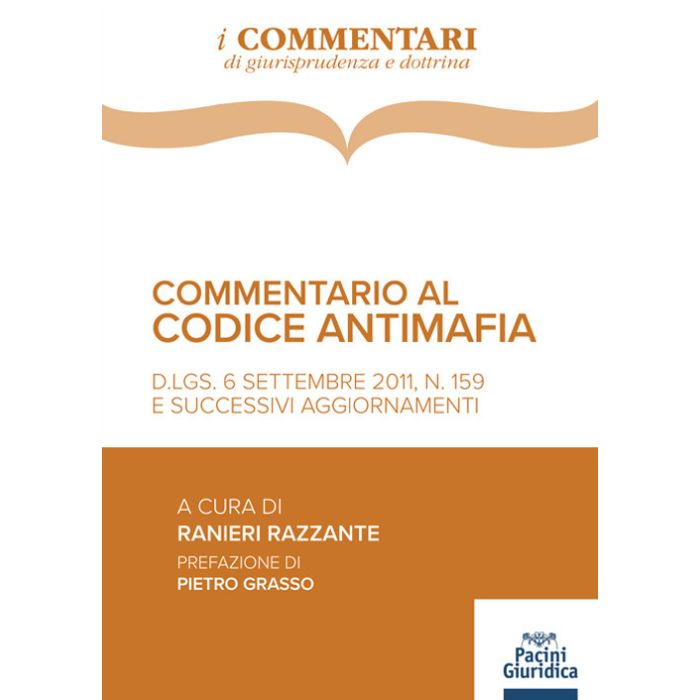 i COMMENTARI
di giurisprudenza e dottrina

COMMENTARIO AL
CODICE ANTIMAFIA

D.LGS. 6 SETTEMBRE 2011, N. 159
E SUCCESSIVI AGGIORNAMENTI

A CURA DI
RANIERI RAZZANTE

PREFAZIONE DI
PIETRO GRASSO

Pacini
Giuridica